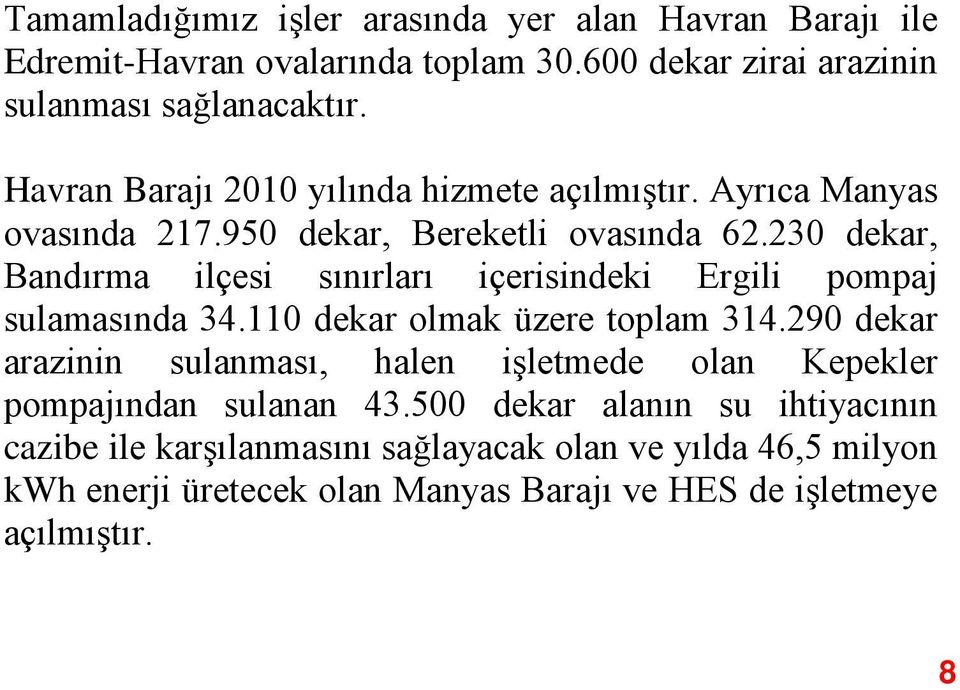 Tamamladığımız işler arasında yer alan Havran Barajı ile Edremit-Havran ovalarında toplam 30.600 dekar zirai arazinin sulanması sağlanacaktır.

Havran Barajı 2010 yılında hizmete açılmıştır. Ayrıca Manyas ovasında 217.950 dekar, Bereketli ovasında 62.230 dekar, Bandırma ilçesi sınırları içerisindeki Ergili pompaj sulamasında 34.110 dekar olmak üzere toplam 314.290 dekar arazinin sulanması, halen işletmede olan Kepekler pompajından sulanan 43.500 dekar alanın su ihtiyacının cazibe ile karşılanmasını sağlayacak olan ve yılda 46,5 milyon kWh enerji üretecek olan Manyas Barajı ve HES de işletmeye açılmıştır.

8